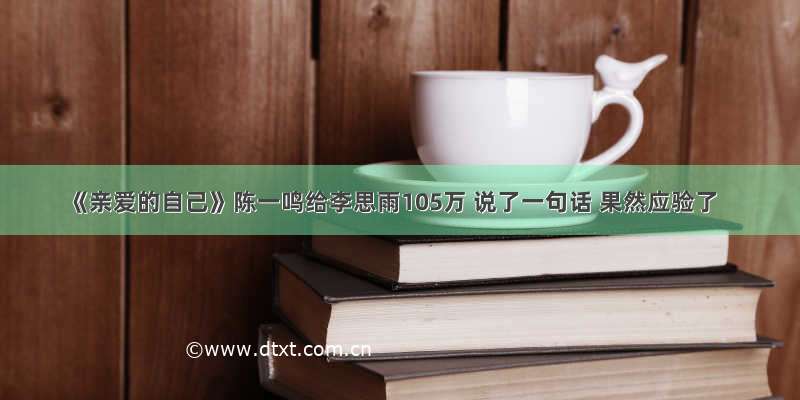 《亲爱的自己》陈一鸣给李思雨105万 说了一句话 果然应验了

©www.dtxt.com.cn